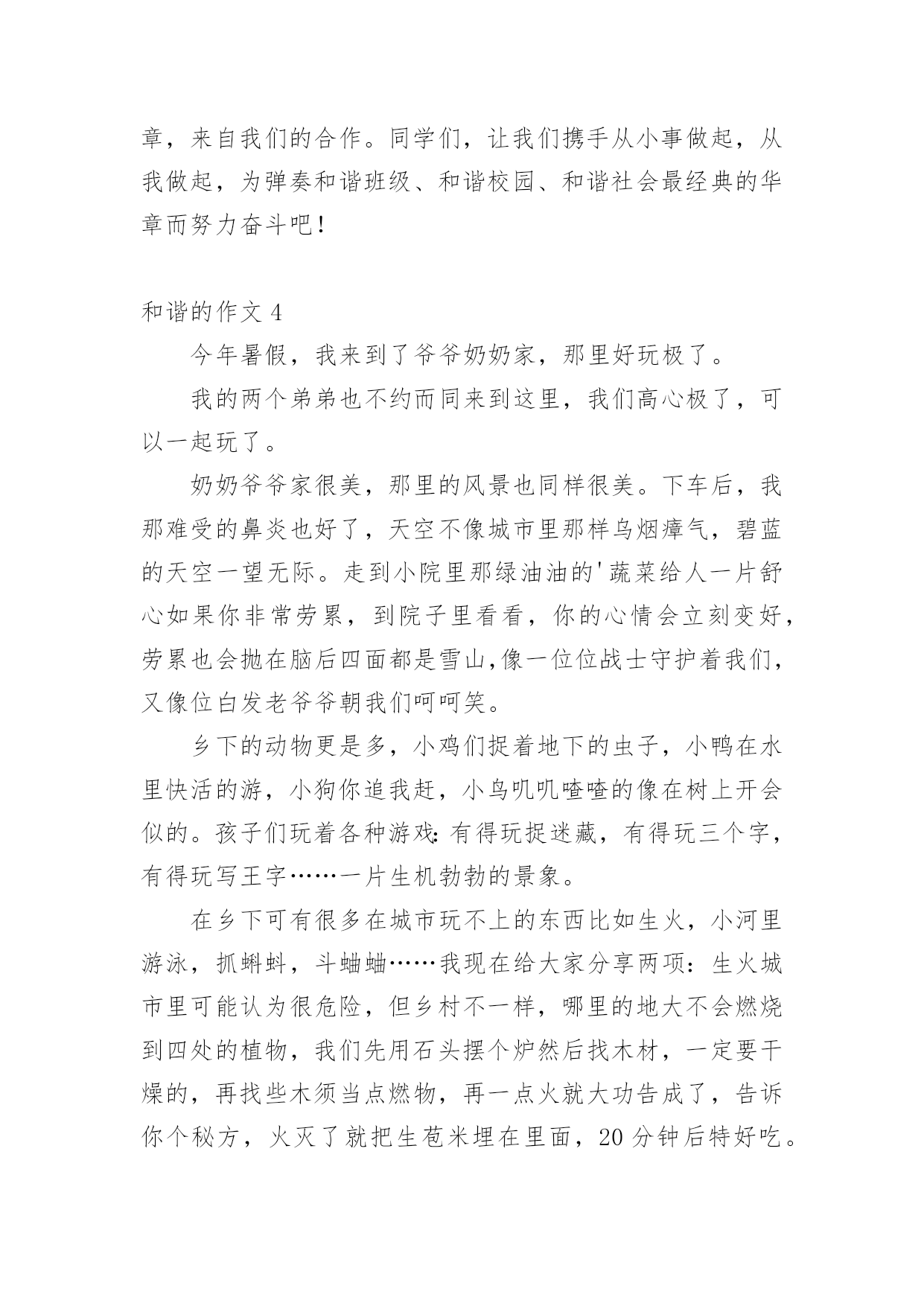 章，来自我们的合作。同学们，让我们携手从小事做起，从我做起，为弹奏和谐班级、和谐校园、和谐社会最经典的华章而努力奋斗吧！

和谐的作文 4

今年暑假，我来到了爷爷奶奶家，那里好玩极了。

我的两个弟弟也不约而同来到这里，我们高心极了，可以一起玩了。

奶奶爷爷家很美，那里的风景也同样很美。下车后，我那难受的鼻炎也好了，天空不像城市里那样乌烟瘴气，碧蓝的天空一望无际。走到小院里那绿油油的'蔬菜给人一片舒心如果你非常劳累，到院子里看看，你的心情会立刻变好，劳累也会抛在脑后四面都是雪山,像一位位战士守护着我们，又像位白发老爷爷朝我们呵呵笑。

乡下的动物更是多，小鸡们捉着地下的虫子，小鸭在水里快活的游，小狗你追我赶，小鸟叽叽喳喳的像在树上开会似的。孩子们玩着各种游戏:有得玩捉迷藏，有得玩三个字，有得玩写王字……一片生机勃勃的景象。

在乡下可有很多在城市玩不上的东西比如生火，小河里游泳，抓蝌蚪，斗蛐蛐……我现在给大家分享两项：生火城市里可能认为很危险，但乡村不一样，哪里的地大不会燃烧到四处的植物，我们先用石头摆个炉然后找木材，一定要干燥的，再找些木须当点燃物，再一点火就大功告成了，告诉你个秘方，火灭了就把生苞米埋在里面，20 分钟后特好吃。